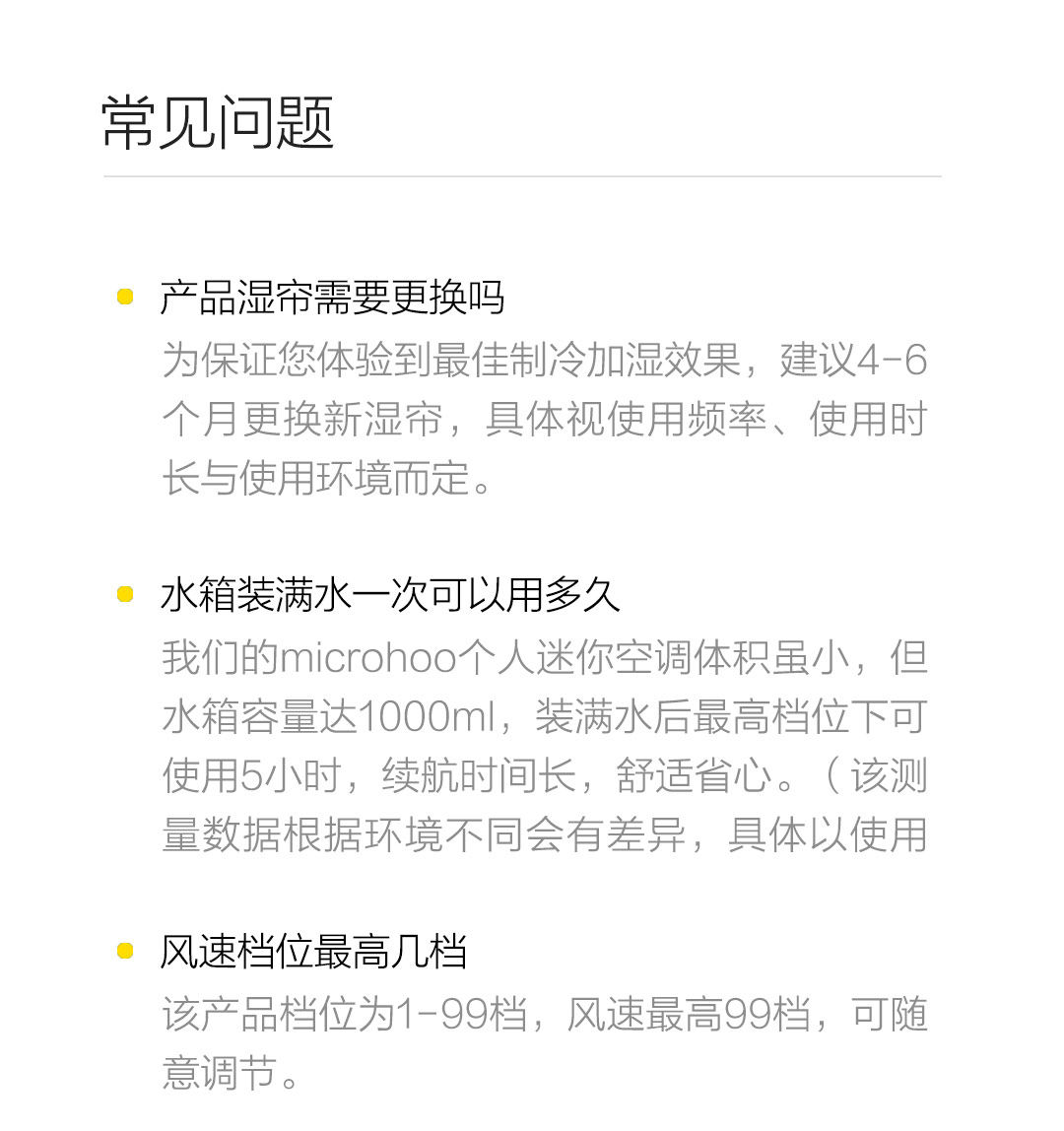 常见问题

• 产品湿帘需要更换吗
为保证您体验到最佳制冷加湿效果，建议4-6个月更换新湿帘，具体视使用频率、使用时长与使用环境而定。

• 水箱装满水一次可以用多久
我们的microhoo个人迷你空调体积虽小，但水箱容量达1000ml，装满水后最高档位下可使用5小时，续航时间长，舒适省心。（该测量数据根据环境不同会有差异，具体以使用

• 风速档位最高几档
该产品档位为1-99档，风速最高99档，可随意调节。